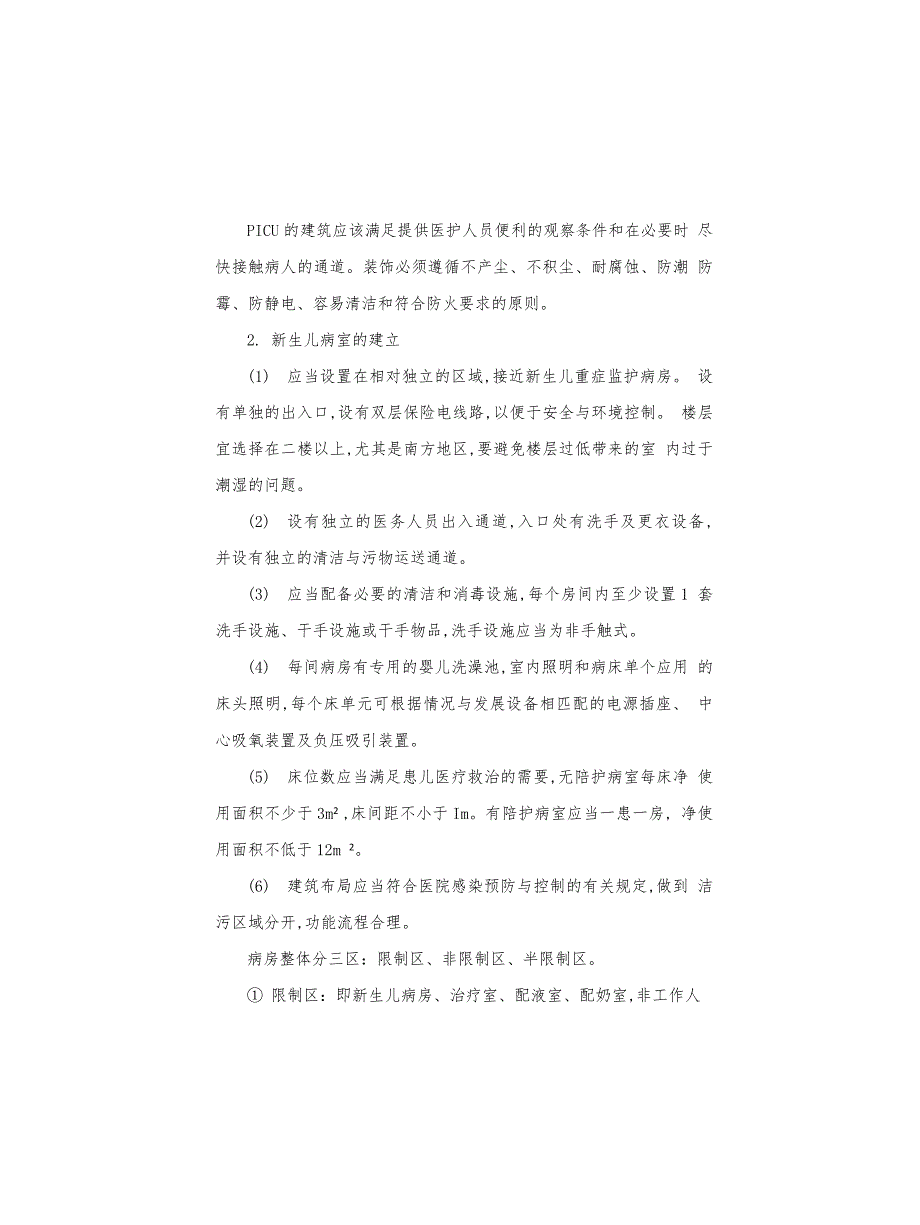 PICU的建筑应该满足提供医护人员便利的观察条件和在必要时 尽快接触病人的通道。装饰必须遵循不产尘、不积尘、耐腐蚀、防潮 防霉、防静电、容易清洁和符合防火要求的原则。

2. 新生儿病室的建立

(1) 应当设置在相对独立的区域,接近新生儿重症监护病房。 设有单独的出入口,设有双层保险电线路,以便于安全与环境控制。 楼层宜选择在二楼以上,尤其是南方地区,要避免楼层过低带来的室 内过于潮湿的问题。

(2) 设有独立的医务人员出入通道,入口处有洗手及更衣设备,并设有独立的清洁与污物运送通道。

(3) 应当配备必要的清洁和消毒设施,每个房间内至少设置1 套洗手设施、干手设施或干手物品,洗手设施应当为非手触式。

(4) 每间病房有专用的婴儿洗澡池,室内照明和病床单个应用 的床头照明,每个床单元可根据情况与发展设备相匹配的电源插座、 中心吸氧装置及负压吸引装置。

(5) 床位数应当满足患儿医疗救治的需要,无陪护病室每床净 使用面积不少于 3m²,床间距不小于 Im。有陪护病室应当一患一房, 净使用面积不低于 12m ²。

(6) 建筑布局应当符合医院感染预防与控制的有关规定,做到 洁污区域分开,功能流程合理。

病房整体分三区：限制区、非限制区、半限制区。

① 限制区：即新生儿病房、治疗室、配液室、配奶室,非工作人